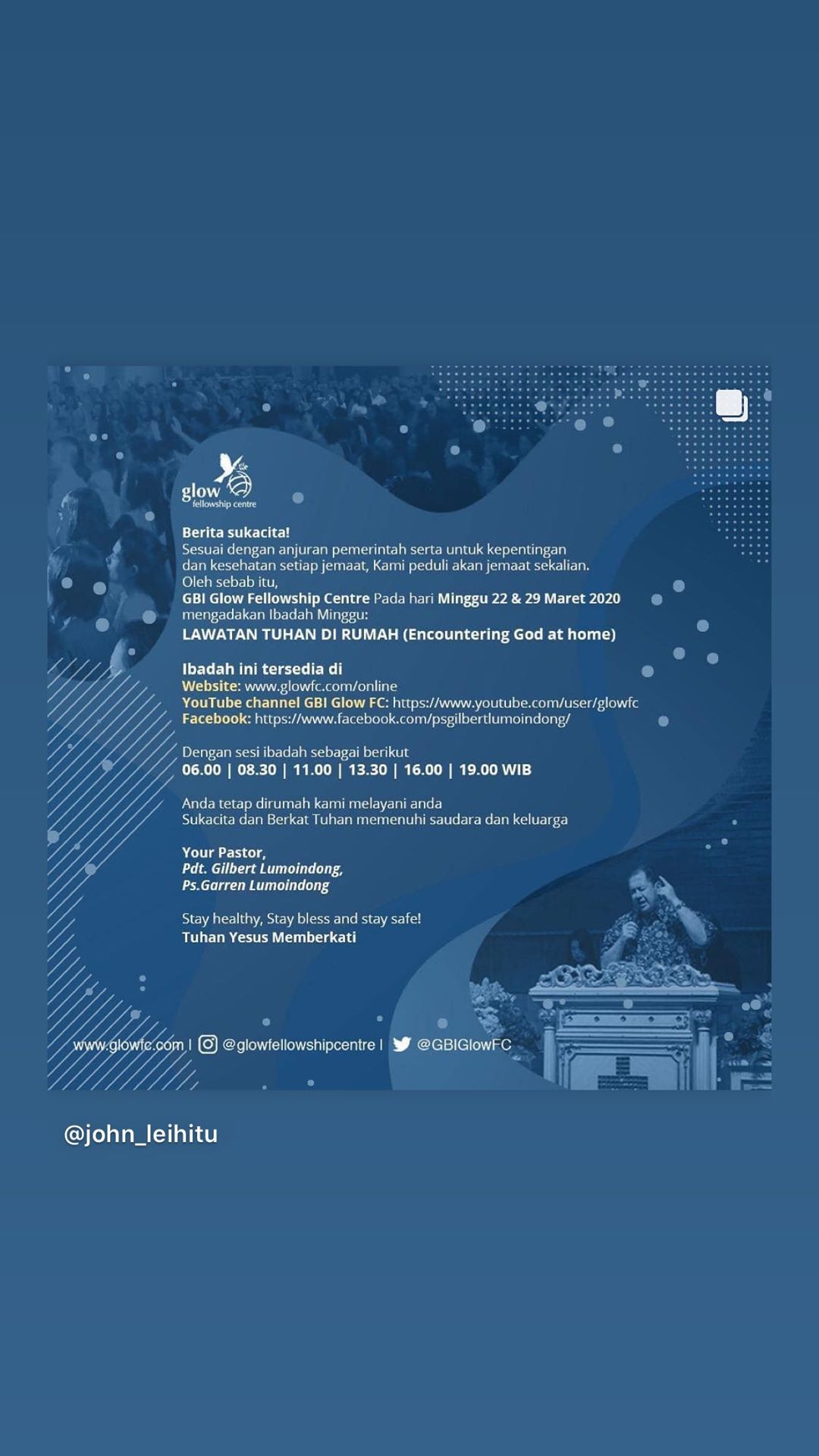 glow
fellowship centre

Berita sukacita!
Sesuai dengan anjuran pemerintah serta untuk kepentingan dan kesehatan setiap jemaat, Kami peduli akan jemaat sekalian.
Oleh sebab itu,
GBI Glow Fellowship Centre Pada hari Minggu 22 & 29 Maret 2020 mengadakan Ibadah Minggu:
LAWATAN TUHAN DI RUMAH (Encountering God at home)

Ibadah ini tersedia di
Website: www.glowfc.com/online
YouTube channel GBI Glow FC: https://www.youtube.com/user/glowfc
Facebook: https://www.facebook.com/psgilbertlumoindong/

Dengan sesi ibadah sebagai berikut
06.00 | 08.30 | 11.00 | 13.30 | 16.00 | 19.00 WIB

Anda tetap dirumah kami melayani anda
Sukacita dan Berkat Tuhan memenuhi saudara dan keluarga

Your Pastor,
Pdt. Gilbert Lumoindong,
Ps.Garren Lumoindong

Stay healthy, Stay bless and stay safe!
Tuhan Yesus Memberkati

www.glowfc.com | @glowfellowshipcentre | @GBIGlowFC

@john_leihitu